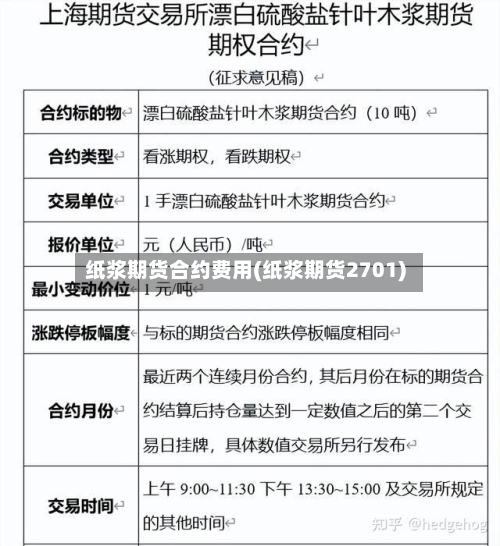 上海期货交易所漂白硫酸盐针叶木浆期货期权合约

（征求意见稿）

| 合约标的物 | 漂白硫酸盐针叶木浆期货合约（10 吨） |
|---|---|
| 合约类型 | 看涨期权，看跌期权 |
| 交易单位 | 1 手漂白硫酸盐针叶木浆期货合约 |
| 报价单位 | 元（人民币）/吨 |
| 最小变动价位 | 1 元/吨 |
| 涨跌停板幅度 | 与标的期货合约涨跌停板幅度相同 |
| 合约月份 | 最近两个连续月份合约，其后月份在标的期货合约结算后持仓量达到一定数值之后的第二个交易日挂牌，具体数值交易所另行发布 |
| 交易时间 | 上午 9:00~11:30 下午 13:30~15:00 及交易所规定的其他时间 |

纸浆期货合约费用(纸浆期货2701)

知乎 @hedgehog